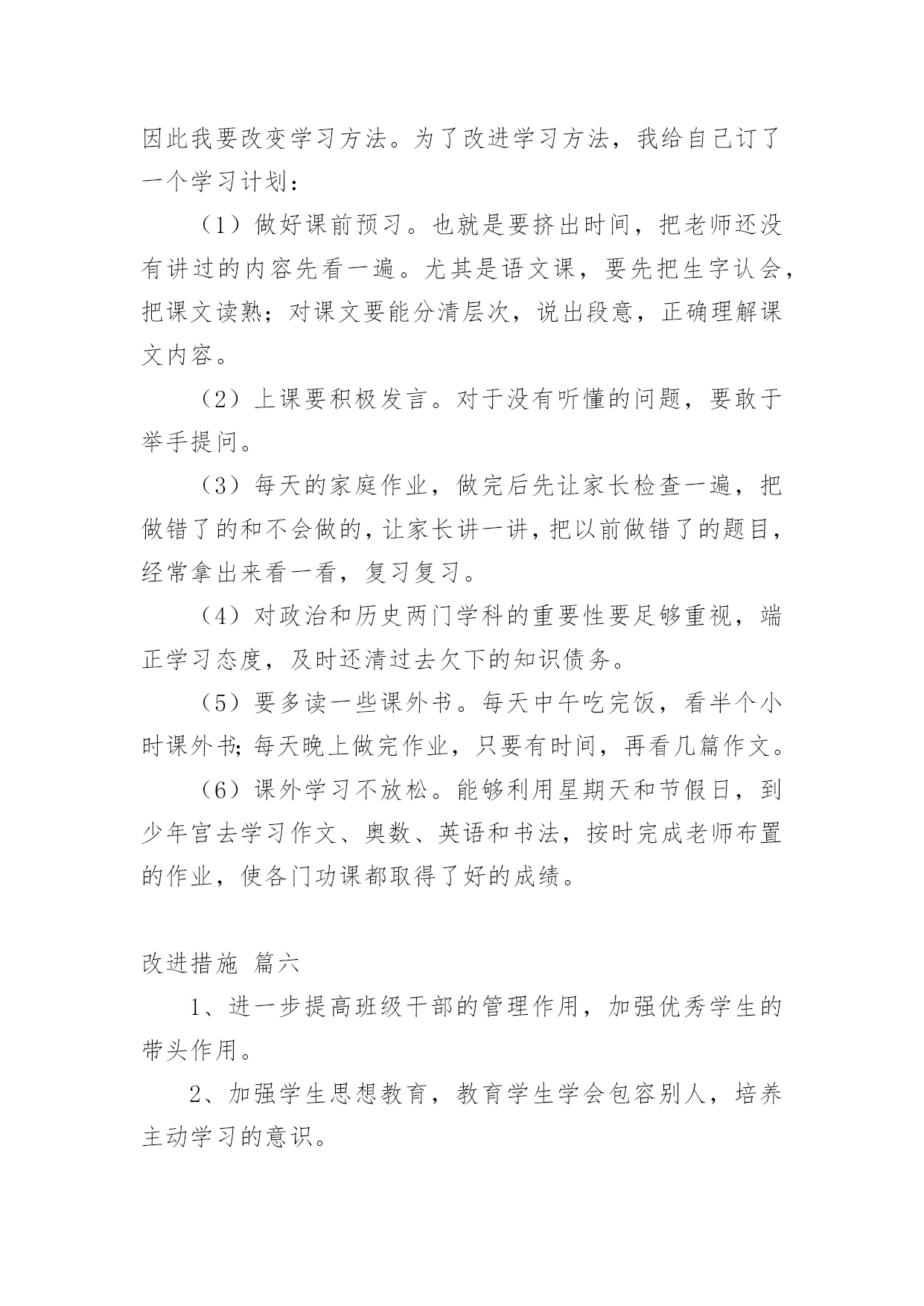 因此我要改变学习方法。为了改进学习方法，我给自己订了一个学习计划：

（1）做好课前预习。也就是要挤出时间，把老师还没有讲过的内容先看一遍。尤其是语文课，要先把生字认会，把课文读熟；对课文要能分清层次，说出段意，正确理解课文内容。

（2）上课要积极发言。对于没有听懂的问题，要敢于举手提问。

（3）每天的家庭作业，做完后先让家长检查一遍，把做错了的和不会做的，让家长讲一讲，把以前做错了的题目，经常拿出来看一看，复习复习。

（4）对政治和历史两门学科的重要性要足够重视，端正学习态度，及时还清过去欠下的知识债务。

（5）要多读一些课外书。每天中午吃完饭，看半个小时课外书；每天晚上做完作业，只要有时间，再看几篇作文。

（6）课外学习不放松。能够利用星期天和节假日，到少年宫去学习作文、奥数、英语和书法，按时完成老师布置的作业，使各门功课都取得了好的成绩。

改进措施 篇六

1、进一步提高班级干部的管理作用，加强优秀学生的带头作用。

2、加强学生思想教育，教育学生学会包容别人，培养主动学习的意识。